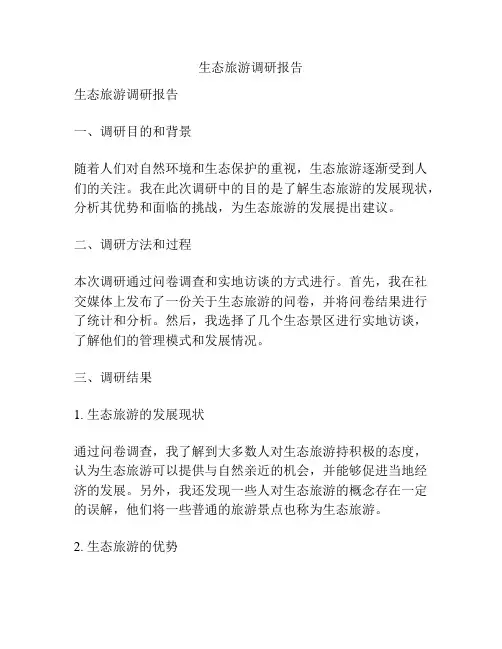 生态旅游调研报告

生态旅游调研报告

一、调研目的和背景

随着人们对自然环境和生态保护的重视，生态旅游逐渐受到人们的关注。我在此次调研中的目的是了解生态旅游的发展现状，分析其优势和面临的挑战，为生态旅游的发展提出建议。

二、调研方法和过程

本次调研通过问卷调查和实地访谈的方式进行。首先，我在社交媒体上发布了一份关于生态旅游的问卷，并将问卷结果进行了统计和分析。然后，我选择了几个生态景区进行实地访谈，了解他们的管理模式和发展情况。

三、调研结果

1. 生态旅游的发展现状

通过问卷调查，我了解到大多数人对生态旅游持积极的态度，认为生态旅游可以提供与自然亲近的机会，并能够促进当地经济的发展。另外，我还发现一些人对生态旅游的概念存在一定的误解，他们将一些普通的旅游景点也称为生态旅游。

2. 生态旅游的优势